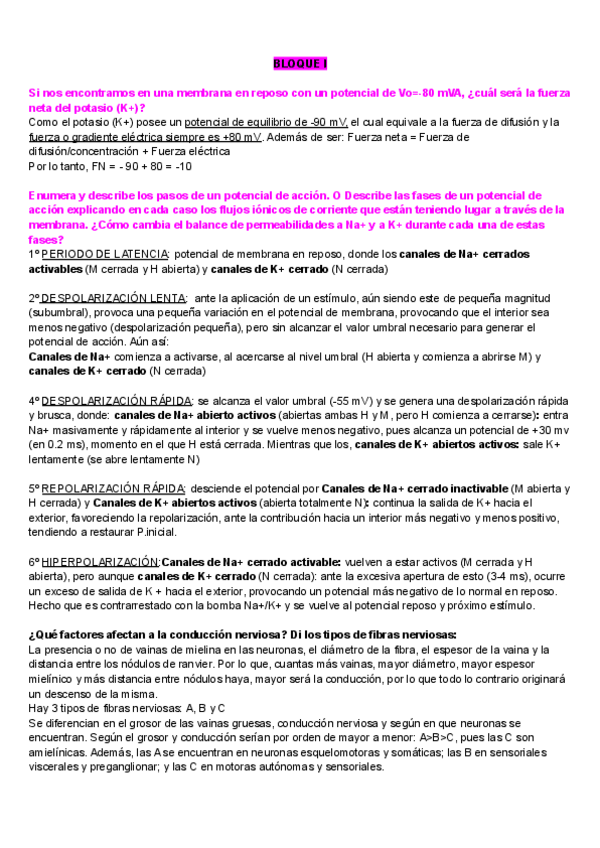 BLOQUE I

Si nos encontramos en una membrana en reposo con un potencial de Vo=-80 mVA, ¿cuál será la fuerza neta del potasio (K+)?
Como el potasio (K+) posee un potencial de equilibrio de -90 mV, el cual equivale a la fuerza de difusión y la fuerza o gradiente eléctrica siempre es +80 mV. Además de ser: Fuerza neta = Fuerza de difusión/concentración + Fuerza eléctrica
Por lo tanto, FN = - 90 + 80 = -10

Enumera y describe los pasos de un potencial de acción. O Describe las fases de un potencial de acción explicando en cada caso los flujos iónicos de corriente que están teniendo lugar a través de la membrana. ¿Cómo cambia el balance de permeabilidades a Na+ y a K+ durante cada una de estas fases?
1º PERIODO DE LATENCIA: potencial de membrana en reposo, donde los canales de Na+ cerrados activables (M cerrada y H abierta) y canales de K+ cerrado (N cerrada)

2º DESPOLARIZACIÓN LENTA: ante la aplicación de un estímulo, aún siendo este de pequeña magnitud (subumbral), provoca una pequeña variación en el potencial de membrana, provocando que el interior sea menos negativo (despolarización pequeña), pero sin alcanzar el valor umbral necesario para generar el potencial de acción. Aún así:
Canales de Na+ comienza a activarse, al acercarse al nivel umbral (H abierta y comienza a abrirse M) y canales de K+ cerrado (N cerrada)

4º DESPOLARIZACIÓN RÁPIDA: se alcanza el valor umbral (-55 mV) y se genera una despolarización rápida y brusca, donde: canales de Na+ abierto activos (abiertas ambas H y M, pero H comienza a cerrarse): entra Na+ masivamente y rápidamente al interior y se vuelve menos negativo, pues alcanza un potencial de +30 mv (en 0.2 ms), momento en el que H está cerrada. Mientras que los, canales de K+ abiertos activos: sale K+ lentamente (se abre lentamente N)

5º REPOLARIZACIÓN RÁPIDA: desciende el potencial por Canales de Na+ cerrado inactivable (M abierta y H cerrada) y Canales de K+ abiertos activos (abierta totalmente N): continua la salida de K+ hacia el exterior, favoreciendo la repolarización, ante la contribución hacia un interior más negativo y menos positivo, tendiendo a restaurar P.inicial.

6º HIPERPOLARIZACIÓN: Canales de Na+ cerrado activable: vuelven a estar activos (M cerrada y H abierta), pero aunque canales de K+ cerrado (N cerrada): ante la excesiva apertura de esto (3-4 ms), ocurre un exceso de salida de K+ hacia el exterior, provocando un potencial más negativo de lo normal en reposo. Hecho que es contrarrestado con la bomba Na+/K+ y se vuelve al potencial reposo y próximo estímulo.

¿Qué factores afectan a la conducción nerviosa? Di los tipos de fibras nerviosas:
La presencia o no de vainas de mielina en las neuronas, el diámetro de la fibra, el espesor de la vaina y la distancia entre los nódulos de ranvier. Por lo que, cuantas más vainas, mayor diámetro, mayor espesor mielínico y más distancia entre nódulos haya, mayor será la conducción, por lo que todo lo contrario originará un descenso de la misma.
Hay 3 tipos de fibras nerviosas: A, B y C
Se diferencian en el grosor de las vainas gruesas, conducción nerviosa y según en que neuronas se encuentran. Según el grosor y conducción serían por orden de mayor a menor: A>B>C, pues las C son amielínicas. Además, las A se encuentran en neuronas esquelomotoras y somáticas; las B en sensoriales viscerales y preganglionar; y las C en motoras autónomas y sensoriales.